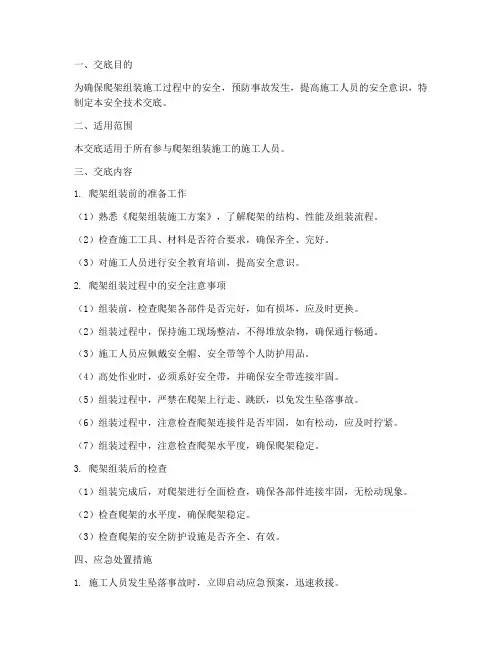 一、交底目的

为确保爬架组装施工过程中的安全，预防事故发生，提高施工人员的安全意识，特制定本安全技术交底。

二、适用范围

本交底适用于所有参与爬架组装施工的施工人员。

三、交底内容

1. 爬架组装前的准备工作

（1）熟悉《爬架组装施工方案》，了解爬架的结构、性能及组装流程。

（2）检查施工工具、材料是否符合要求，确保齐全、完好。

（3）对施工人员进行安全教育培训，提高安全意识。

2. 爬架组装过程中的安全注意事项

（1）组装前，检查爬架各部件是否完好，如有损坏，应及时更换。

（2）组装过程中，保持施工现场整洁，不得堆放杂物，确保通行畅通。

（3）施工人员应佩戴安全帽、安全带等个人防护用品。

（4）高处作业时，必须系好安全带，并确保安全带连接牢固。

（5）组装过程中，严禁在爬架上行走、跳跃，以免发生坠落事故。

（6）组装过程中，注意检查爬架连接件是否牢固，如有松动，应及时拧紧。

（7）组装过程中，注意检查爬架水平度，确保爬架稳定。

3. 爬架组装后的检查

（1）组装完成后，对爬架进行全面检查，确保各部件连接牢固，无松动现象。

（2）检查爬架的水平度，确保爬架稳定。

（3）检查爬架的安全防护设施是否齐全、有效。

四、应急处置措施

1. 施工人员发生坠落事故时，立即启动应急预案，迅速救援。